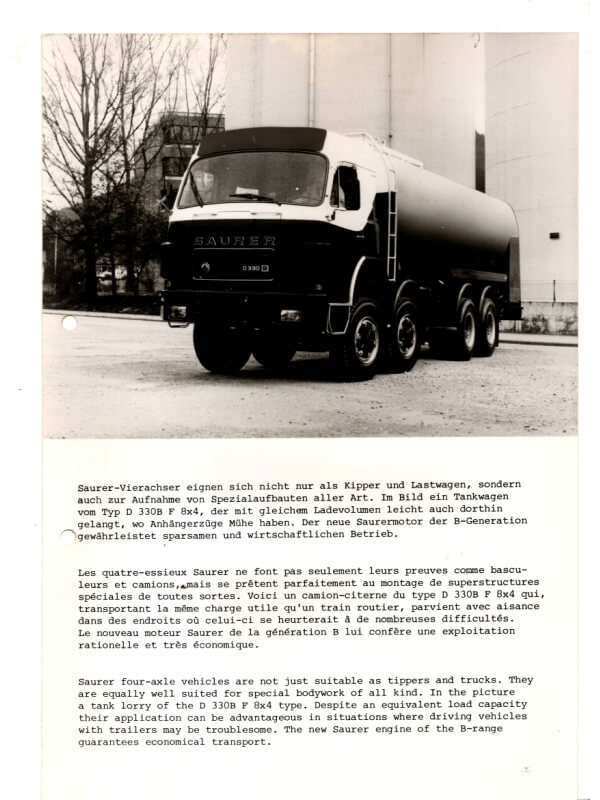 SAURER

D 330 B

Saurer-Vierachser eignen sich nicht nur als Kipper und Lastwagen, sondern auch zur Aufnahme von Spezialaufbauten aller Art. Im Bild ein Tankwagen vom Typ D 330B F 8x4, der mit gleichem Ladevolumen leicht auch dorthin gelangt, wo Anhängerzüge Mühe haben. Der neue Saurermotor der B-Generation gewährleistet sparsamen und wirtschaftlichen Betrieb.

Les quatre-essieux Saurer ne font pas seulement leurs preuves comme basculeurs et camions, mais se prêtent parfaitement au montage de superstructures spéciales de toutes sortes. Voici un camion-citerne du type D 330B F 8x4 qui, transportant la même charge utile qu'un train routier, parvient avec aisance dans des endroits où celui-ci se heurterait à de nombreuses difficultés. Le nouveau moteur Saurer de la génération B lui confère une exploitation rationelle et très économique.

Saurer four-axle vehicles are not just suitable as tippers and trucks. They are equally well suited for special bodywork of all kind. In the picture a tank lorry of the D 330B F 8x4 type. Despite an equivalent load capacity their application can be advantageous in situations where driving vehicles with trailers may be troublesome. The new Saurer engine of the B-range guarantees economical transport.